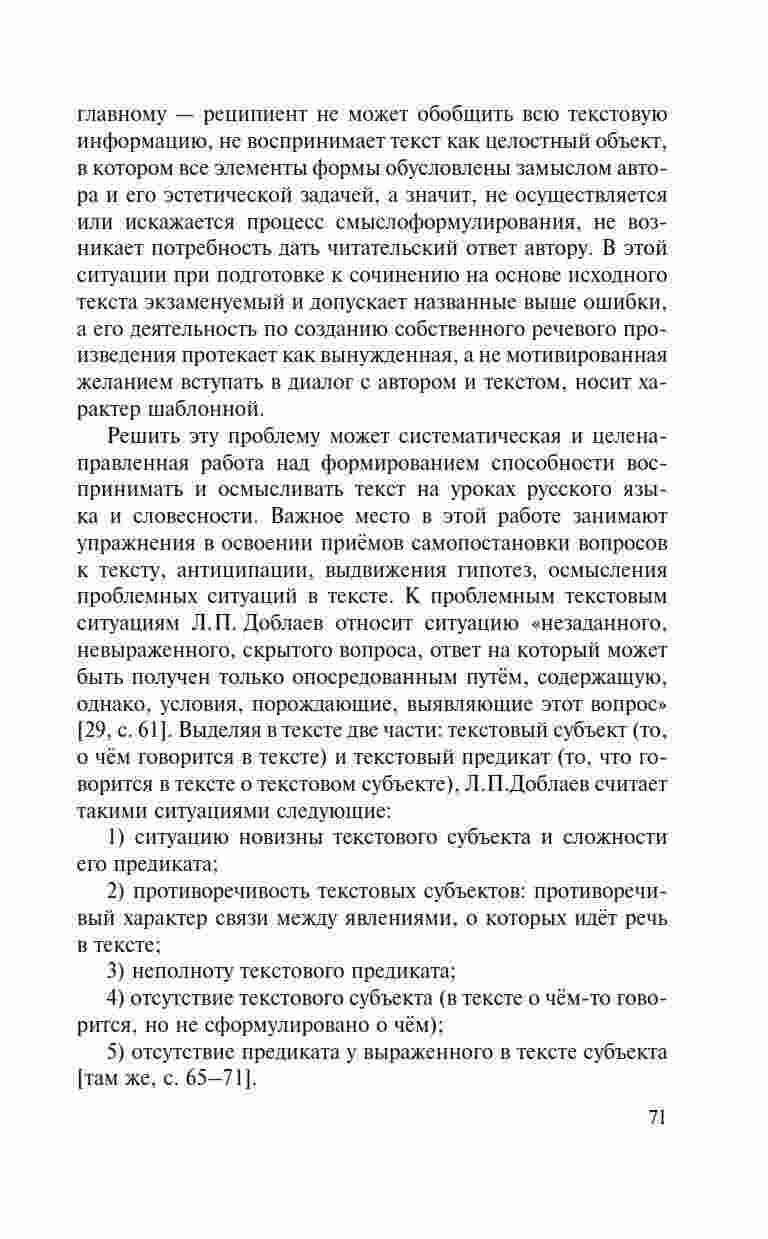 главному — реципиент не может обобщить всю текстовую информацию, не воспринимает текст как целостный объект, в котором все элементы формы обусловлены замыслом автора и его эстетической задачей, а значит, не осуществляется или искажается процесс смыслоформулирования, не возникает потребность дать читательский ответ автору. В этой ситуации при подготовке к сочинению на основе исходного текста экзаменуемый и допускает названные выше ошибки, а его деятельность по созданию собственного речевого произведения протекает как вынужденная, а не мотивированная желанием вступать в диалог с автором и текстом, носит характер шаблонной.

Решить эту проблему может систематическая и целенаправленная работа над формированием способности воспринимать и осмысливать текст на уроках русского языка и словесности. Важное место в этой работе занимают упражнения в освоении приёмов самопостановки вопросов к тексту, антиципации, выдвижения гипотез, осмысления проблемных ситуаций в тексте. К проблемным текстовым ситуациям Л.П. Доблаев относит ситуацию «незаданного, невыраженного, скрытого вопроса, ответ на который может быть получен только опосредованным путём, содержащую, однако, условия, порождающие, выявляющие этот вопрос» [29, с. 61]. Выделяя в тексте две части: текстовый субъект (то, о чём говорится в тексте) и текстовый предикат (то, что говорится в тексте о текстовом субъекте), Л.П.Доблаев считает такими ситуациями следующие:

1) ситуацию новизны текстового субъекта и сложности его предиката;

2) противоречивость текстовых субъектов: противоречивый характер связи между явлениями, о которых идёт речь в тексте;

3) неполноту текстового предиката;

4) отсутствие текстового субъекта (в тексте о чём-то говорится, но не сформулировано о чём);

5) отсутствие предиката у выраженного в тексте субъекта [там же, с. 65–71].

71